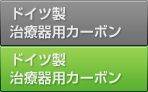 ドイツ製
治療器用カーボン

ドイツ製
治療器用カーボン